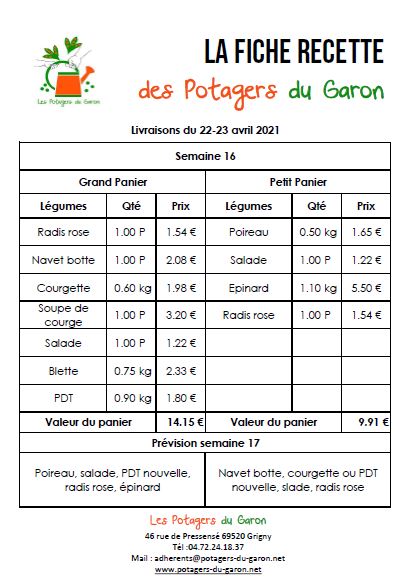 Les Potagers du Garon

LA FICHE RECETTE
des Potagers du Garon

Livraisons du 22-23 avril 2021

| Semaine 16 | | | | | |
|---|---|---|---|---|---|
| Grand Panier | | | Petit Panier | | |
| Légumes | Qté | Prix | Légumes | Qté | Prix |
| Radis rose | 1.00 P | 1.54 € | Poireau | 0.50 kg | 1.65 € |
| Navet botte | 1.00 P | 2.08 € | Salade | 1.00 P | 1.22 € |
| Courgette | 0.60 kg | 1.98 € | Epinard | 1.10 kg | 5.50 € |
| Soupe de courge | 1.00 P | 3.20 € | Radis rose | 1.00 P | 1.54 € |
| Salade | 1.00 P | 1.22 € | | | |
| Blette | 0.75 kg | 2.33 € | | | |
| PDT | 0.90 kg | 1.80 € | | | |
| Valeur du panier | | 14.15 € | Valeur du panier | | 9.91 € |
| Prévision semaine 17 | | | | | |
| Poireau, salade, PDT nouvelle, radis rose, épinard | | | Navet botte, courgette ou PDT nouvelle, slade, radis rose | | |

Les Potagers du Garon
46 rue de Pressensé 69520 Grigny
Tél :04.72.24.18.37
Mail : adherents@potagers-du-garon.net
www.potagers-du-garon.net